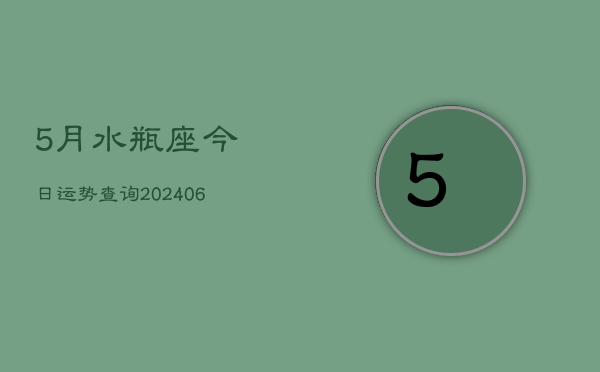 5月水瓶座今

日运势查询202406

5